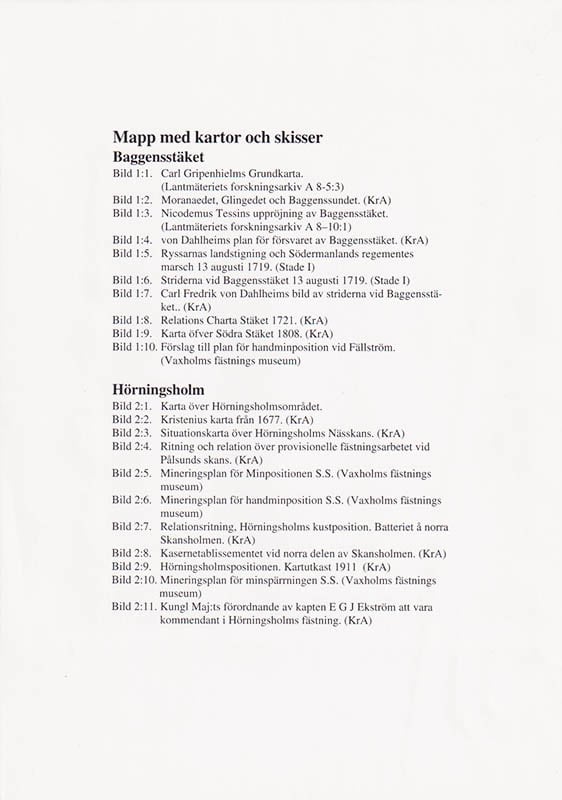 Mapp med kartor och skisser

Baggensstäket

Bild 1:1. Carl Gripenhielms Grundkarta. (Lantmäteriets forskningsarkiv A 8-5:3)
Bild 1:2. Moranaedet, Glingedet och Baggenssundet. (KrA)
Bild 1:3. Nicodemus Tessins uppröjning av Baggensstäket. (Lantmäteriets forskningsarkiv A 8–10:1)
Bild 1:4. von Dahlheims plan för försvaret av Baggensstäket. (KrA)
Bild 1:5. Ryssarnas landstigning och Södermanlands regementes marsch 13 augusti 1719. (Stade I)
Bild 1:6. Striderna vid Baggensstäket 13 augusti 1719. (Stade I)
Bild 1:7. Carl Fredrik von Dahlheims bild av striderna vid Baggensstäket.. (KrA)
Bild 1:8. Relations Charta Stäket 1721. (KrA)
Bild 1:9. Karta öfver Södra Stäket 1808. (KrA)
Bild 1:10. Förslag till plan för handminposition vid Fällström. (Vaxholms fästnings museum)

Hörningsholm

Bild 2:1. Karta över Hörningsholmsområdet.
Bild 2:2. Kristenius karta från 1677. (KrA)
Bild 2:3. Situationskarta över Hörningsholms Nässkans. (KrA)
Bild 2:4. Ritning och relation över provisionelle fästningsarbetet vid Pålsunds skans. (KrA)
Bild 2:5. Mineringsplan för Minpositionen S.S. (Vaxholms fästnings museum)
Bild 2:6. Mineringsplan för handminposition S.S. (Vaxholms fästnings museum)
Bild 2:7. Relationsritning, Hörningsholms kustposition. Batteriet å norra Skansholmen. (KrA)
Bild 2:8. Kasernetablissementet vid norra delen av Skansholmen. (KrA)
Bild 2:9. Hörningsholmspositionen. Kartutkast 1911 (KrA)
Bild 2:10. Mineringsplan för minspärrningen S.S. (Vaxholms fästnings museum)
Bild 2:11. Kungl Maj:ts förordnande av kapten E G J Ekström att vara kommendant i Hörningsholms fästning. (KrA)